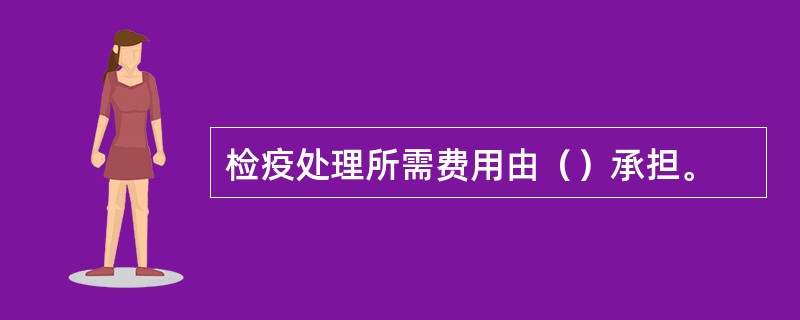 检疫处理所需费用由（）承担。